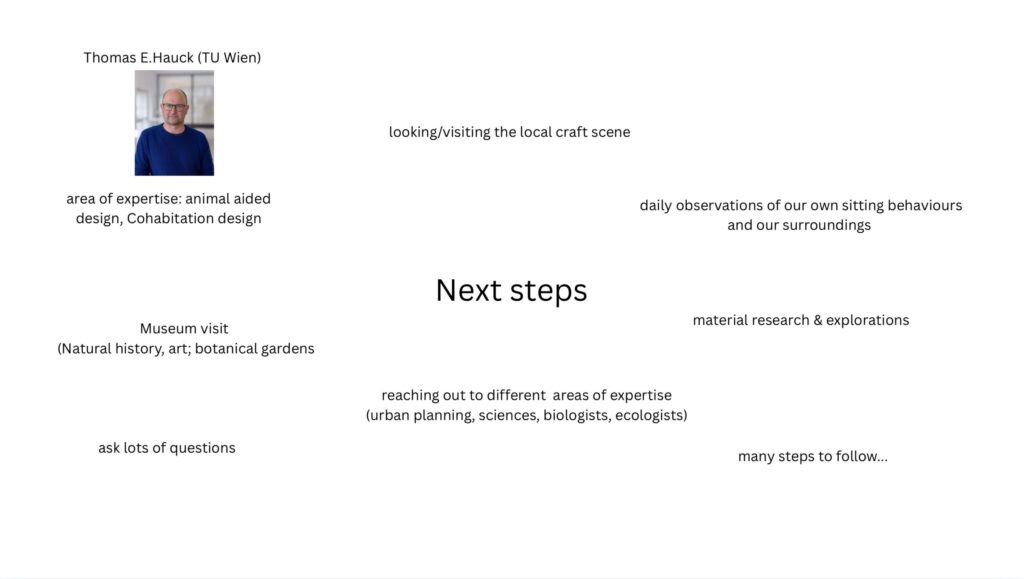 Thomas E.Hauck (TU Wien)

looking/visiting the local craft scene

area of expertise: animal aided design, Cohabitation design

daily observations of our own sitting behaviours and our surroundings

Next steps

Museum visit
(Natural history, art; botanical gardens

material research & explorations

reaching out to different areas of expertise
(urban planning, sciences, biologists, ecologists)

ask lots of questions

many steps to follow...